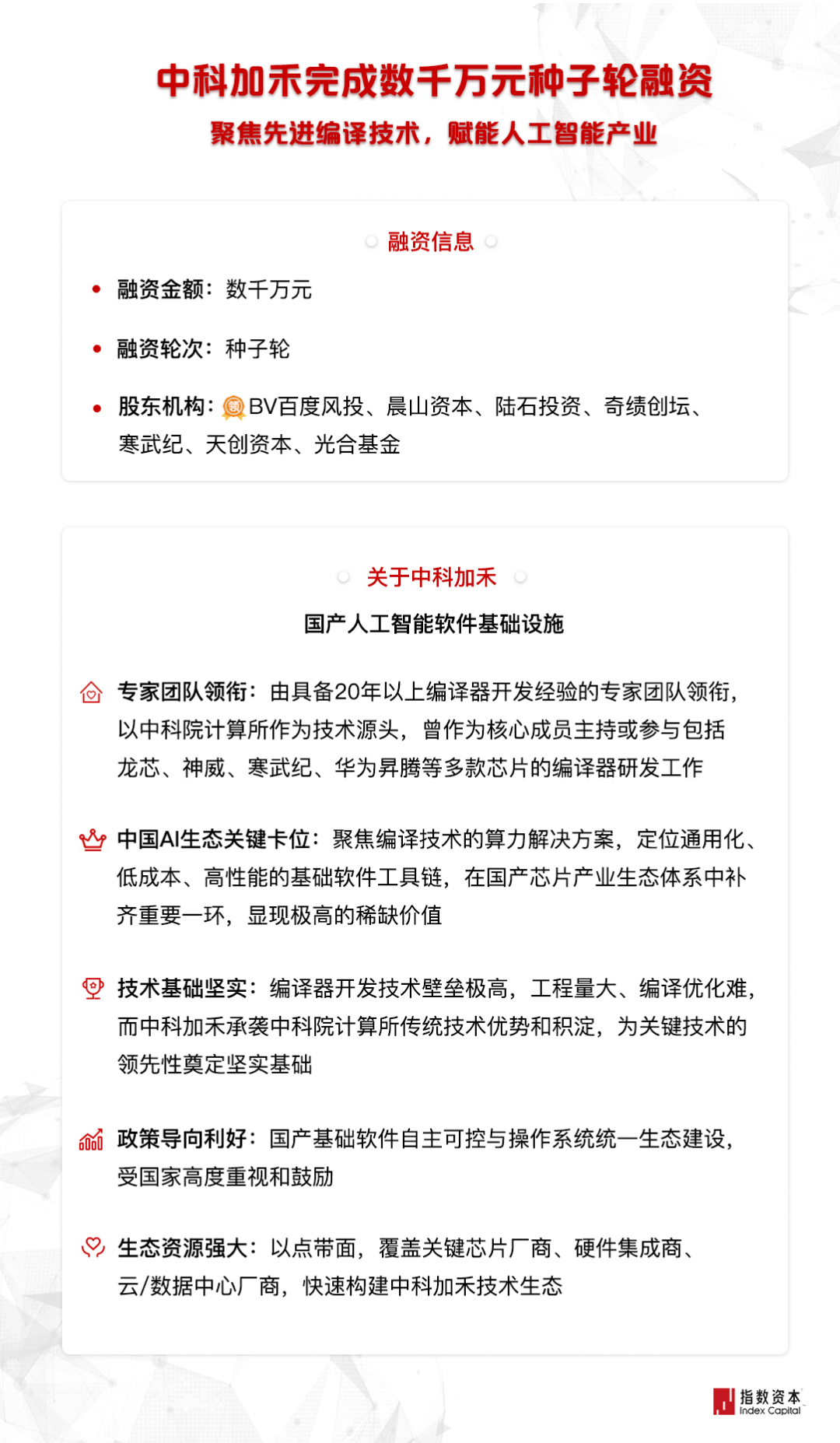 中科加禾完成数千万元种子轮融资

聚焦先进编译技术，赋能人工智能产业

融资信息

• 融资金额：数千万元

• 融资轮次：种子轮

• 股东机构：领 BV百度风投、晨山资本、陆石投资、奇绩创坛、寒武纪、天创资本、光合基金

关于中科加禾

国产人工智能软件基础设施

专家团队领衔：由具备20年以上编译器开发经验的专家团队领衔，以中科院计算所作为技术源头，曾作为核心成员主持或参与包括龙芯、神威、寒武纪、华为昇腾等多款芯片的编译器研发工作

中国AI生态关键卡位：聚焦编译技术的算力解决方案，定位通用化、低成本、高性能的基础软件工具链，在国产芯片产业生态体系中补齐重要一环，显现极高的稀缺价值

技术基础坚实：编译器开发技术壁垒极高，工程量大、编译优化难，而中科加禾承袭中科院计算所传统技术优势和积淀，为关键技术的领先性奠定坚实基础

政策导向利好：国产基础软件自主可控与操作系统统一生态建设，受国家高度重视和鼓励

生态资源强大：以点带面，覆盖关键芯片厂商、硬件集成商、云/数据中心厂商，快速构建中科加禾技术生态

指数资本
Index Capital